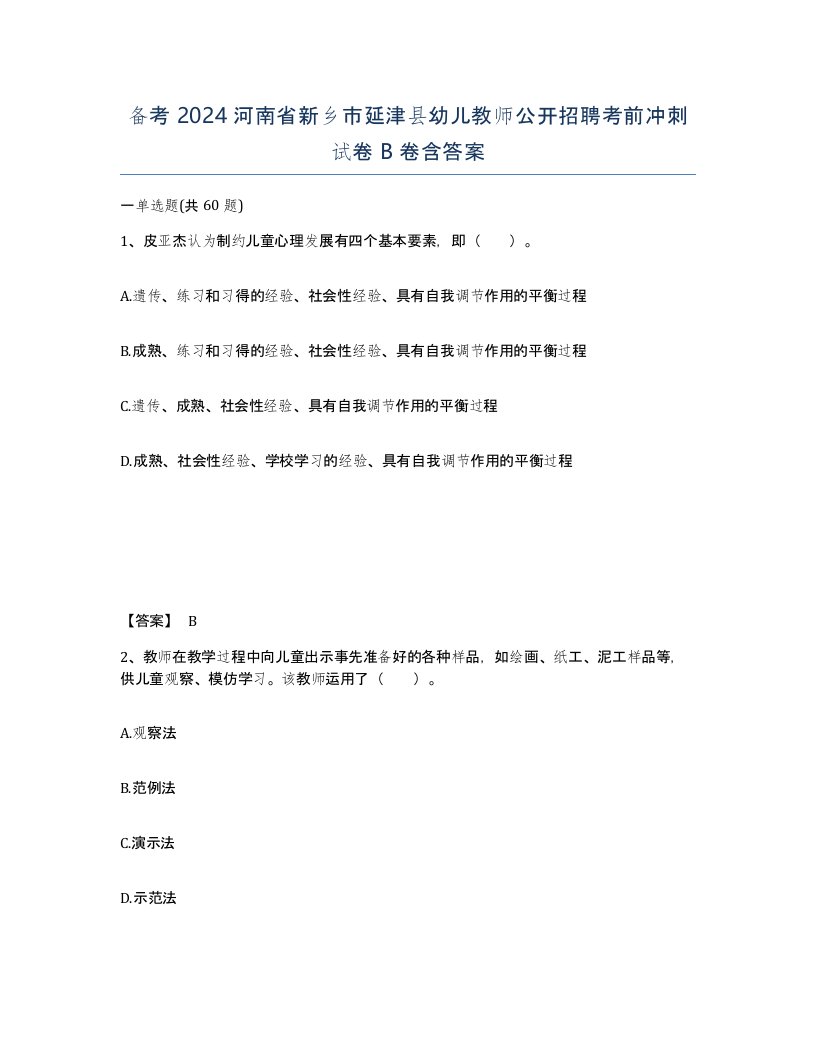 备考 2024 河南省新乡市延津县幼儿教师公开招聘考前冲刺试卷 B 卷含答案

一单选题(共 60 题)

1、皮亚杰认为制约儿童心理发展有四个基本要素，即（    ）。

A.遗传、练习和习得的经验、社会性经验、具有自我调节作用的平衡过程

B.成熟、练习和习得的经验、社会性经验、具有自我调节作用的平衡过程

C.遗传、成熟、社会性经验、具有自我调节作用的平衡过程

D.成熟、社会性经验、学校学习的经验、具有自我调节作用的平衡过程

【答案】 B

2、教师在教学过程中向儿童出示事先准备好的各种样品，如绘画、纸工、泥工样品等，供儿童观察、模仿学习。该教师运用了（    ）。

A.观察法

B.范例法

C.演示法

D.示范法